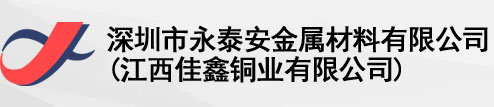 深圳市永泰安金属材料有限公司
（江西佳鑫铜业有限公司）